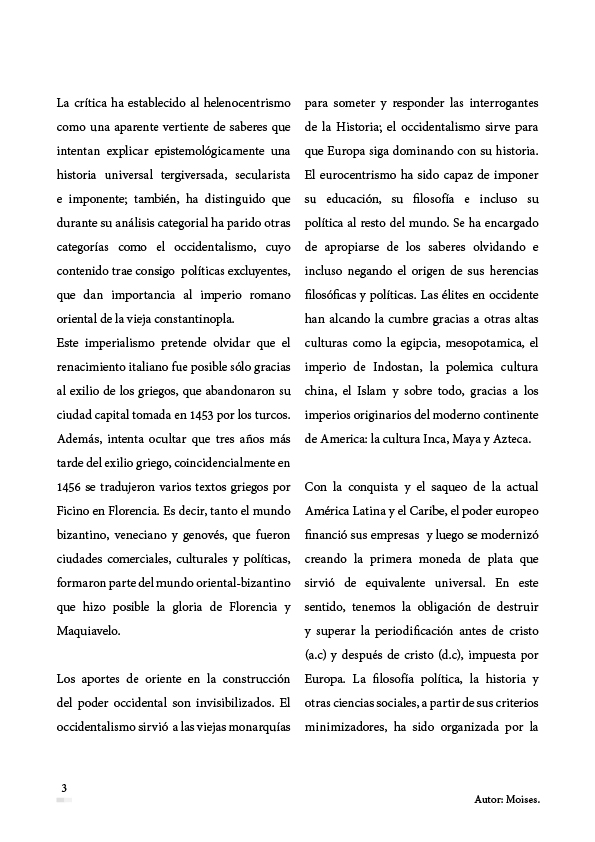 La crítica ha establecido al helenocentrismo como una aparente vertiente de saberes que intentan explicar epistemológicamente una historia universal tergiversada, secularista e imponente; también, ha distinguido que durante su análisis categorial ha parido otras categorías como el occidentalismo, cuyo contenido trae consigo políticas excluyentes, que dan importancia al imperio romano oriental de la vieja constantinopla.

Este imperialismo pretende olvidar que el renacimiento italiano fue posible sólo gracias al exilio de los griegos, que abandonaron su ciudad capital tomada en 1453 por los turcos. Además, intenta ocultar que tres años más tarde del exilio griego, coincidencialmente en 1456 se tradujeron varios textos griegos por Ficino en Florencia. Es decir, tanto el mundo bizantino, veneciano y genovés, que fueron ciudades comerciales, culturales y políticas, formaron parte del mundo oriental-bizantino que hizo posible la gloria de Florencia y Maquiavelo.

Los aportes de oriente en la construcción del poder occidental son invisibilizados. El occidentalismo sirvió a las viejas monarquías para someter y responder las interrogantes de la Historia; el occidentalismo sirve para que Europa siga dominando con su historia. El eurocentrismo ha sido capaz de imponer su educación, su filosofía e incluso su política al resto del mundo. Se ha encargado de apropiarse de los saberes olvidando e incluso negando el origen de sus herencias filosóficas y políticas. Las élites en occidente han alcando la cumbre gracias a otras altas culturas como la egipcia, mesopotamica, el imperio de Indostan, la polemica cultura china, el Islam y sobre todo, gracias a los imperios originarios del moderno continente de America: la cultura Inca, Maya y Azteca.

Con la conquista y el saqueo de la actual América Latina y el Caribe, el poder europeo financió sus empresas y luego se modernizó creando la primera moneda de plata que sirvió de equivalente universal. En este sentido, tenemos la obligación de destruir y superar la periodificación antes de cristo (a.c) y después de cristo (d.c), impuesta por Europa. La filosofía política, la historia y otras ciencias sociales, a partir de sus criterios minimizadores, ha sido organizada por la

3

Autor: Moises.